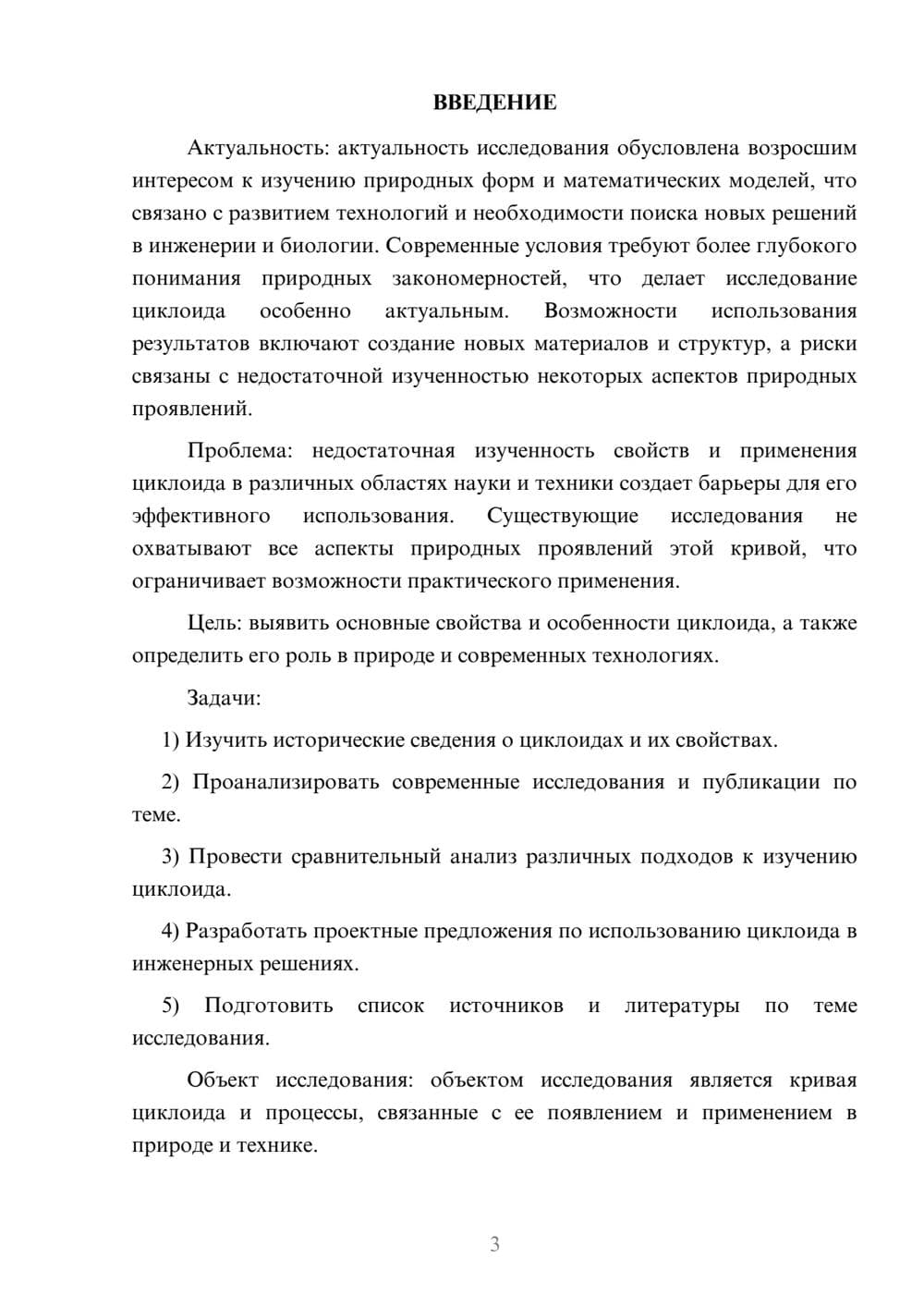 ВВЕДЕНИЕ

Актуальность: актуальность исследования обусловлена возросшим интересом к изучению природных форм и математических моделей, что связано с развитием технологий и необходимости поиска новых решений в инженерии и биологии. Современные условия требуют более глубокого понимания природных закономерностей, что делает исследование циклоида особенно актуальным. Возможности использования результатов включают создание новых материалов и структур, а риски связаны с недостаточной изученностью некоторых аспектов природных проявлений.

Проблема: недостаточная изученность свойств и применения циклоида в различных областях науки и техники создает барьеры для его эффективного использования. Существующие исследования не охватывают все аспекты природных проявлений этой кривой, что ограничивает возможности практического применения.

Цель: выявить основные свойства и особенности циклоида, а также определить его роль в природе и современных технологиях.

Задачи:

1) Изучить исторические сведения о циклоидах и их свойствах.

2) Проанализировать современные исследования и публикации по теме.

3) Провести сравнительный анализ различных подходов к изучению циклоида.

4) Разработать проектные предложения по использованию циклоида в инженерных решениях.

5) Подготовить список источников и литературы по теме исследования.

Объект исследования: объектом исследования является кривая циклоида и процессы, связанные с ее появлением и применением в природе и технике.

3